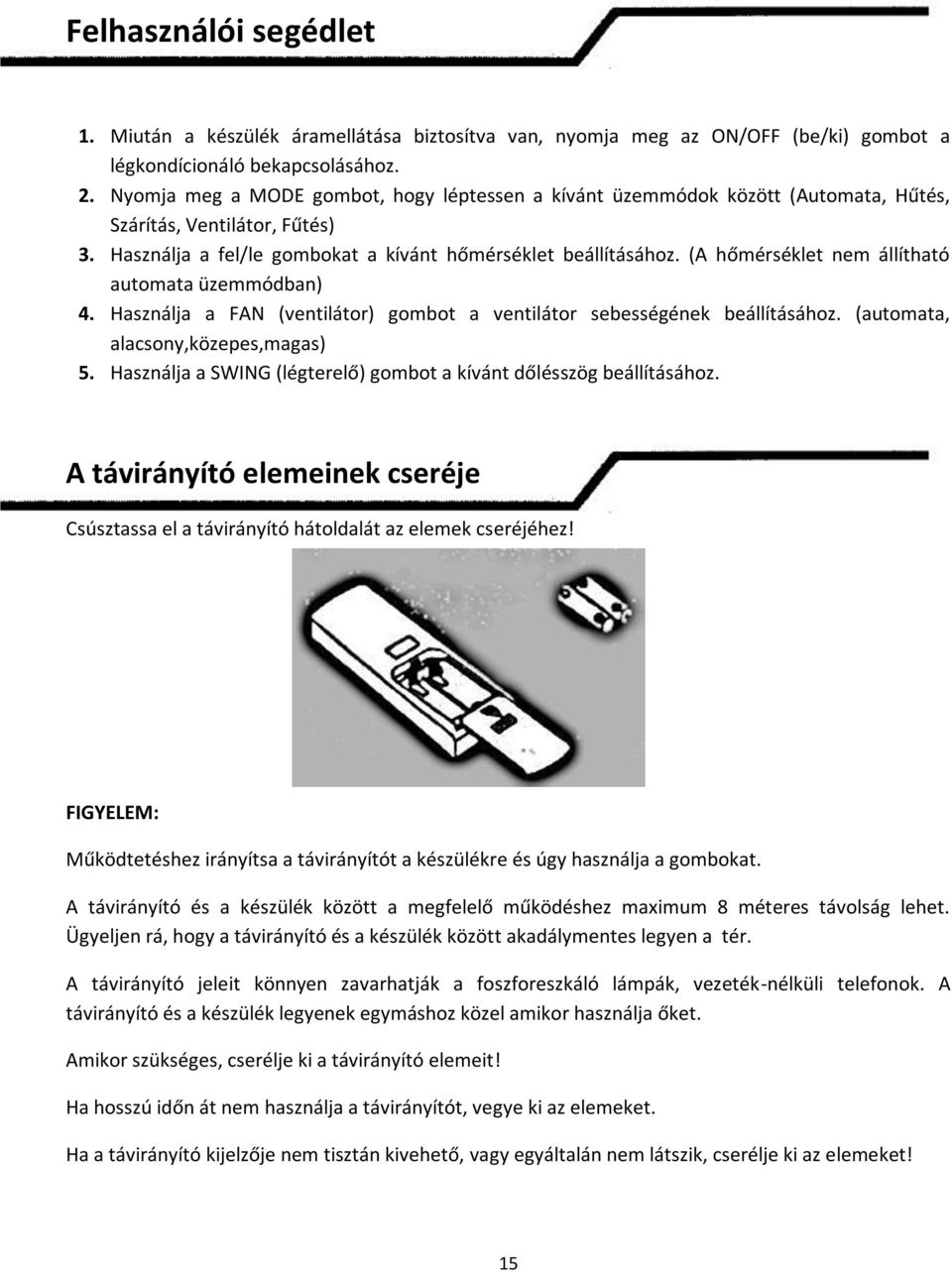 Felhasználói segédlet

1. Miután a készülék áramellátása biztosítva van, nyomja meg az ON/OFF (be/ki) gombot a légkondícionáló bekapcsolásához.
2. Nyomja meg a MODE gombot, hogy léptessen a kívánt üzemmódok között (Automata, Hűtés, Szárítás, Ventilátor, Fűtés)
3. Használja a fel/le gombokat a kívánt hőmérséklet beállításához. (A hőmérséklet nem állítható automata üzemmódban)
4. Használja a FAN (ventilátor) gombot a ventilátor sebességének beállításához. (automata, alacsony,közepes,magas)
5. Használja a SWING (légterelő) gombot a kívánt dőlésszög beállításához.

A távirányító elemeinek cseréje

Csúsztassa el a távirányító hátoldalát az elemek cseréjéhez!

FIGYELEM:

Működtetéshez irányítsa a távirányítót a készülékre és úgy használja a gombokat.

A távirányító és a készülék között a megfelelő működéshez maximum 8 méteres távolság lehet. Ügyeljen rá, hogy a távirányító és a készülék között akadálymentes legyen a tér.

A távirányító jeleit könnyen zavarhatják a foszforeszkáló lámpák, vezeték-nélküli telefonok. A távirányító és a készülék legyenek egymáshoz közel amikor használja őket.

Amikor szükséges, cserélje ki a távirányító elemeit!

Ha hosszú időn át nem használja a távirányítót, vegye ki az elemeket.

Ha a távirányító kijelzője nem tisztán kivehető, vagy egyáltalán nem látszik, cserélje ki az elemeket!

15